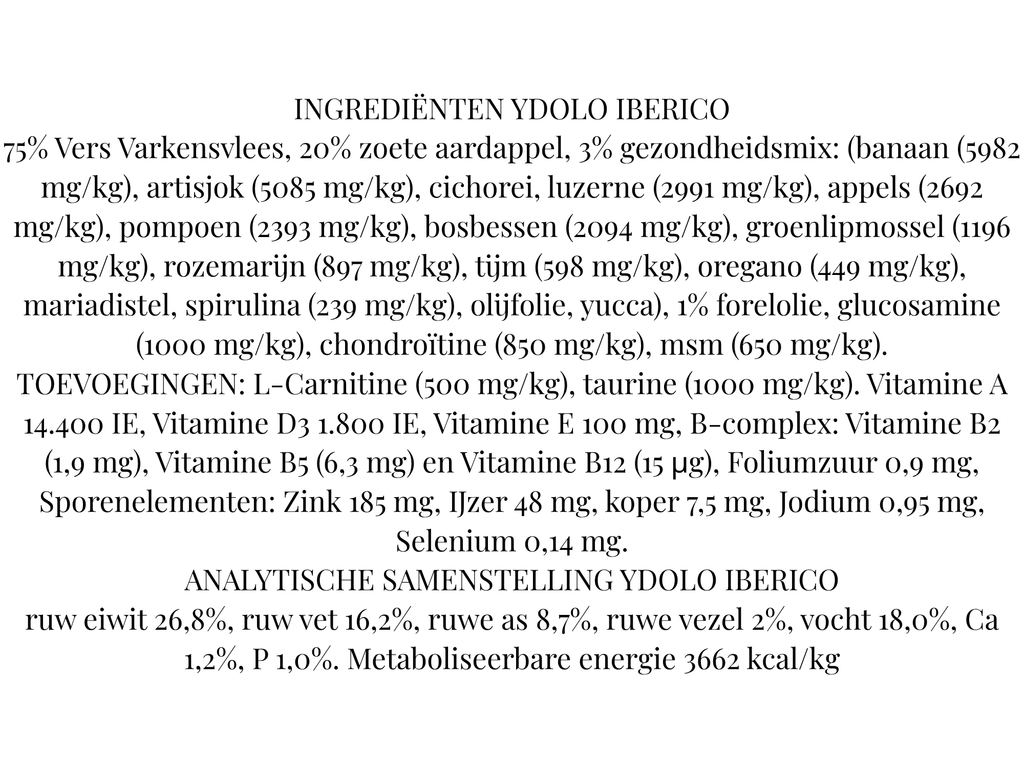 INGREDIËNTEN YDOLO IBERICO
75% Vers Varkensvlees, 20% zoete aardappel, 3% gezondheidsmix: (banaan (5982 mg/kg), artisjok (5085 mg/kg), cichorei, luzerne (2991 mg/kg), appels (2692 mg/kg), pompoen (2393 mg/kg), bosbessen (2094 mg/kg), groenlipmossel (1196 mg/kg), rozemarijn (897 mg/kg), tijm (598 mg/kg), oregano (449 mg/kg), mariadistel, spirulina (239 mg/kg), olijfolie, yucca), 1% forelolie, glucosamine (1000 mg/kg), chondroïtine (850 mg/kg), msm (650 mg/kg).
TOEVOEGINGEN: L-Carnitine (500 mg/kg), taurine (1000 mg/kg). Vitamine A 14.400 IE, Vitamine D3 1.800 IE, Vitamine E 100 mg, B-complex: Vitamine B2 (1,9 mg), Vitamine B5 (6,3 mg) en Vitamine B12 (15 µg), Foliumzuur 0,9 mg, Sporenelementen: Zink 185 mg, IJzer 48 mg, koper 7,5 mg, Jodium 0,95 mg, Selenium 0,14 mg.
ANALYTISCHE SAMENSTELLING YDOLO IBERICO
ruw eiwit 26,8%, ruw vet 16,2%, ruwe as 8,7%, ruwe vezel 2%, vocht 18,0%, Ca 1,2%, P 1,0%. Metaboliseerbare energie 3662 kcal/kg